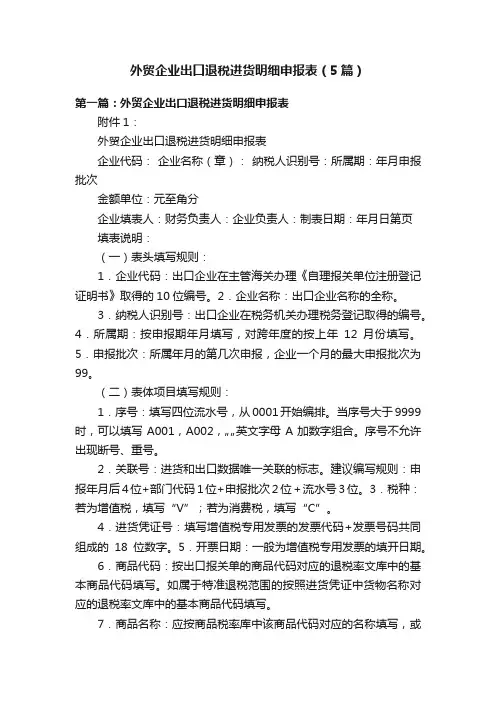 外贸企业出口退税进货明细申报表（5篇）

第一篇：外贸企业出口退税进货明细申报表

附件1：

外贸企业出口退税进货明细申报表

企业代码： 企业名称（章）： 纳税人识别号：所属期：年月申报批次

金额单位：元至角分

企业填表人：财务负责人：企业负责人：制表日期：年月日第页

填表说明：

（一）表头填写规则：

1．企业代码：出口企业在主管海关办理《自理报关单位注册登记证明书》取得的10位编号。2．企业名称：出口企业名称的全称。

3．纳税人识别号：出口企业在税务机关办理税务登记取得的编号。4．所属期：按申报期年月填写，对跨年度的按上年 12 月份填写。5．申报批次：所属年月的第几次申报，企业一个月的最大申报批次为99。

（二）表体项目填写规则：

1．序号：填写四位流水号，从0001开始编排。当序号大于9999时，可以填写 A001，A002，„„英文字母 A 加数字组合。序号不允许出现断号、重号。

2．关联号：进货和出口数据唯一关联的标志。建议编写规则：申报年月后4位+部门代码1位+申报批次2位＋流水号3位。3．税种：若为增值税，填写“V”；若为消费税，填写“C”。

4．进货凭证号：填写增值税专用发票的发票代码+发票号码共同组成的 18 位数字。5．开票日期：一般为增值税专用发票的填开日期。

6．商品代码：按出口报关单的商品代码对应的退税率文库中的基本商品代码填写。如属于特准退税范围的按照进货凭证中货物名称对应的退税率文库中的基本商品代码填写。

7．商品名称：应按商品税率库中该商品代码对应的名称填写，或